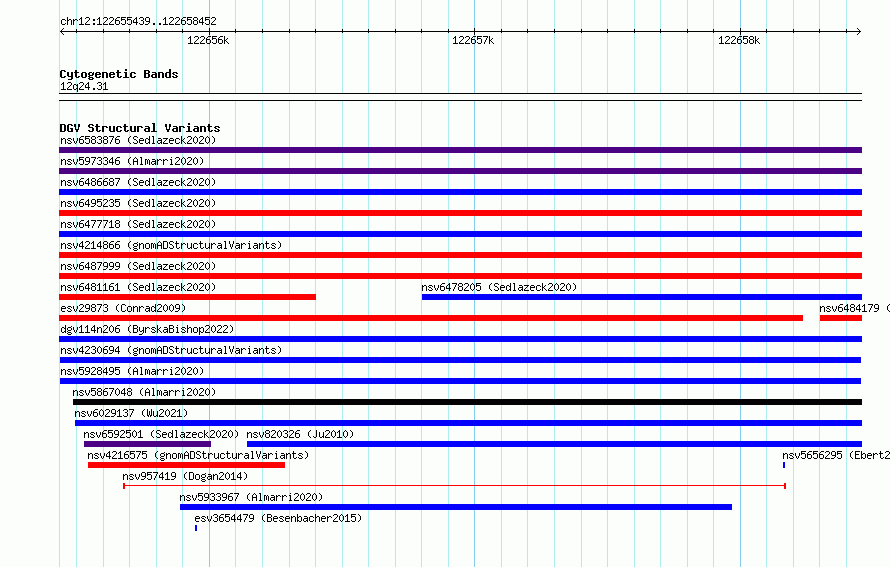 chr12:122655439..122658452

122656k

122657k

122658k

Cytogenetic Bands
12q24.31

DGV Structural Variants
nsv6583876 (Sedlazeck2020)
nsv5973346 (Almarri2020)
nsv6486687 (Sedlazeck2020)
nsv6495235 (Sedlazeck2020)
nsv6477718 (Sedlazeck2020)
nsv4214866 (gnomADStructuralVariants)
nsv6487999 (Sedlazeck2020)
nsv6481161 (Sedlazeck2020)
nsv6478205 (Sedlazeck2020)
esv29873 (Conrad2009)
nsv6484179 (
dgv114n206 (ByrskaBishop2022)
nsv4230694 (gnomADStructuralVariants)
nsv5928495 (Almarri2020)
nsv5867048 (Almarri2020)
nsv6029137 (Wu2021)
nsv6592501 (Sedlazeck2020)
nsv820326 (Ju2010)
nsv4216575 (gnomADStructuralVariants)
nsv5656295 (Ebert2
nsv957419 (Dogan2014)
nsv5933967 (Almarri2020)
esv3654479 (Besenbacher2015)